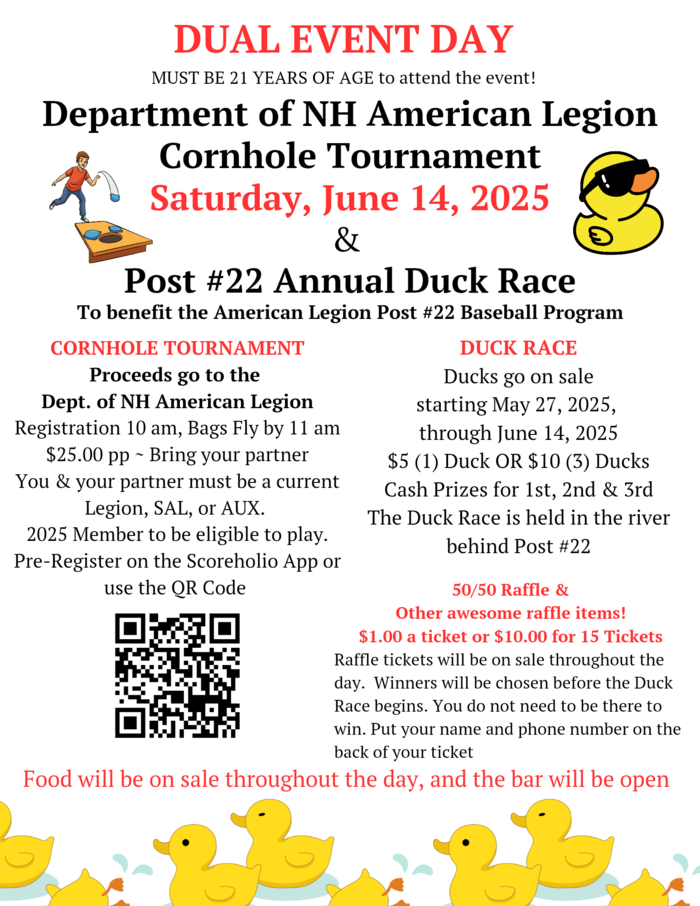 DUAL EVENT DAY

MUST BE 21 YEARS OF AGE to attend the event!

Department of NH American Legion Cornhole Tournament

Saturday, June 14, 2025

&

Post #22 Annual Duck Race

To benefit the American Legion Post #22 Baseball Program

CORNHOLE TOURNAMENT

Proceeds go to the Dept. of NH American Legion

Registration 10 am, Bags Fly by 11 am

$25.00 pp ~ Bring your partner

You & your partner must be a current Legion, SAL, or AUX.

2025 Member to be eligible to play.

Pre-Register on the Scoreholio App or use the QR Code

DUCK RACE

Ducks go on sale starting May 27, 2025, through June 14, 2025

$5 (1) Duck OR $10 (3) Ducks

Cash Prizes for 1st, 2nd & 3rd

The Duck Race is held in the river behind Post #22

50/50 Raffle &

Other awesome raffle items!

$1.00 a ticket or $10.00 for 15 Tickets

Raffle tickets will be on sale throughout the day. Winners will be chosen before the Duck Race begins. You do not need to be there to win. Put your name and phone number on the back of your ticket

Food will be on sale throughout the day, and the bar will be open